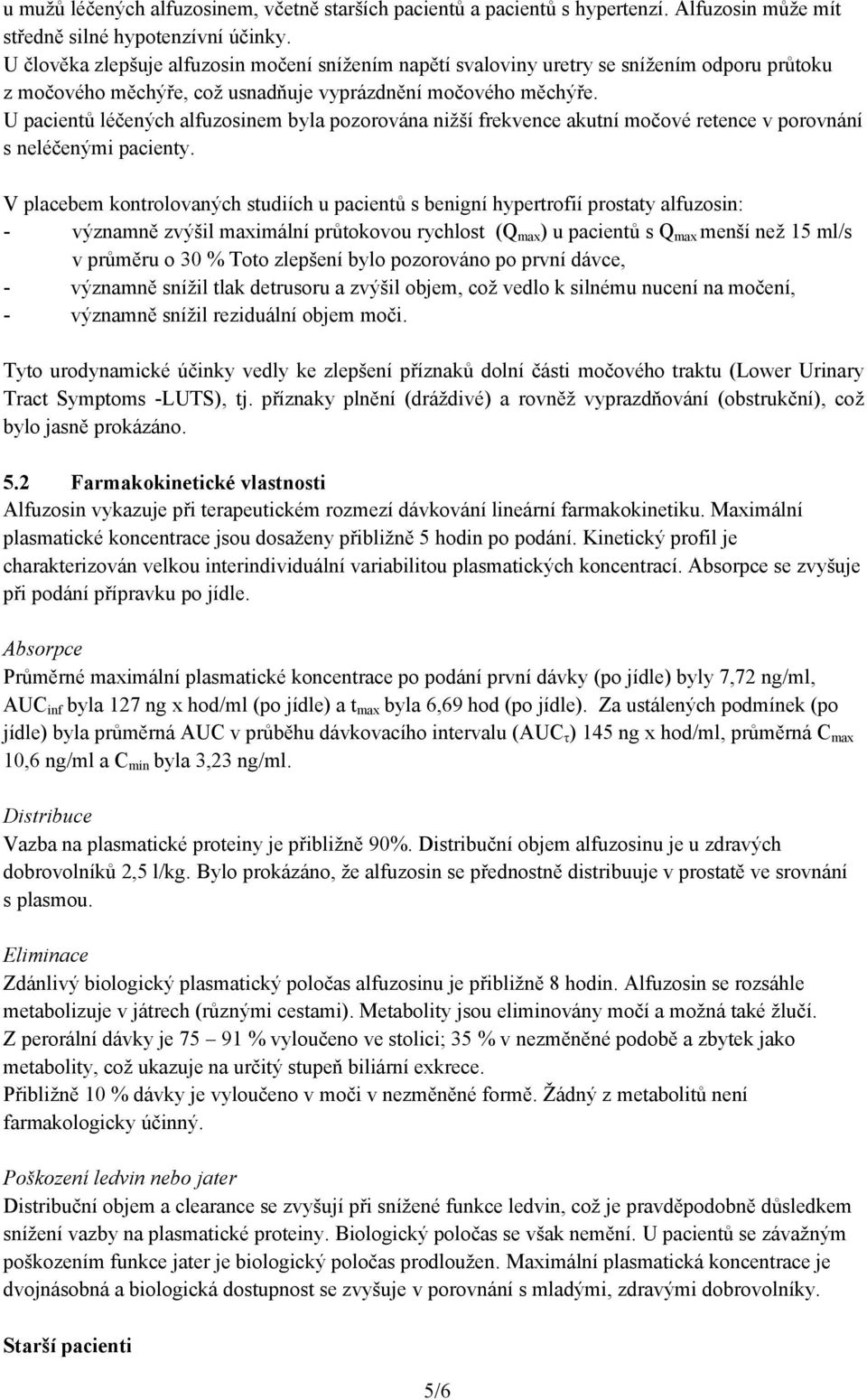 u mužů léčených alfuzosinem, včetně starších pacientů a pacientů s hypertenzí. Alfuzosin může mít středně silné hypotenzívní účinky.
U člověka zlepšuje alfuzosin močení snížením napětí svaloviny uretry se snížením odporu průtoku z močového měchýře, což usnadňuje vyprázdnění močového měchýře.
U pacientů léčených alfuzosinem byla pozorována nižší frekvence akutní močové retence v porovnání s neléčenými pacienty.

V placebem kontrolovaných studiích u pacientů s benigní hypertrofií prostaty alfuzosin:
- významně zvýšil maximální průtokovou rychlost ($Q_{max}$) u pacientů s $Q_{max}$ menší než 15 ml/s v průměru o 30 % Toto zlepšení bylo pozorováno po první dávce,
- významně snížil tlak detrusoru a zvýšil objem, což vedlo k silnému nucení na močení,
- významně snížil reziduální objem moči.

Tyto urodynamické účinky vedly ke zlepšení příznaků dolní části močového traktu (Lower Urinary Tract Symptoms -LUTS), tj. příznaky plnění (dráždivé) a rovněž vyprazdňování (obstrukční), což bylo jasně prokázáno.

5.2 Farmakokinetické vlastnosti
Alfuzosin vykazuje při terapeutickém rozmezí dávkování lineární farmakokinetiku. Maximální plasmatické koncentrace jsou dosaženy přibližně 5 hodin po podání. Kinetický profil je charakterizován velkou interindividuální variabilitou plasmatických koncentrací. Absorpce se zvyšuje při podání přípravku po jídle.

Absorpce
Průměrné maximální plasmatické koncentrace po podání první dávky (po jídle) byly 7,72 ng/ml, $AUC_{inf}$ byla 127 ng x hod/ml (po jídle) a $t_{max}$ byla 6,69 hod (po jídle). Za ustálených podmínek (po jídle) byla průměrná AUC v průběhu dávkovacího intervalu ($AUC_{\tau}$) 145 ng x hod/ml, průměrná $C_{max}$ 10,6 ng/ml a $C_{min}$ byla 3,23 ng/ml.

Distribuce
Vazba na plasmatické proteiny je přibližně 90%. Distribuční objem alfuzosinu je u zdravých dobrovolníků 2,5 l/kg. Bylo prokázáno, že alfuzosin se přednostně distribuuje v prostatě ve srovnání s plasmou.

Eliminace
Zdánlivý biologický plasmatický poločas alfuzosinu je přibližně 8 hodin. Alfuzosin se rozsáhle metabolizuje v játrech (různými cestami). Metabolity jsou eliminovány močí a možná také žlučí.
Z perorální dávky je 75 – 91 % vyloučeno ve stolici; 35 % v nezměněné podobě a zbytek jako metabolity, což ukazuje na určitý stupeň biliární exkrece.
Přibližně 10 % dávky je vyloučeno v moči v nezměněné formě. Žádný z metabolitů není farmakologicky účinný.

Poškození ledvin nebo jater
Distribuční objem a clearance se zvyšují při snížené funkce ledvin, což je pravděpodobně důsledkem snížení vazby na plasmatické proteiny. Biologický poločas se však nemění. U pacientů se závažným poškozením funkce jater je biologický poločas prodloužen. Maximální plasmatická koncentrace je dvojnásobná a biologická dostupnost se zvyšuje v porovnání s mladými, zdravými dobrovolníky.

Starší pacienti

5/6